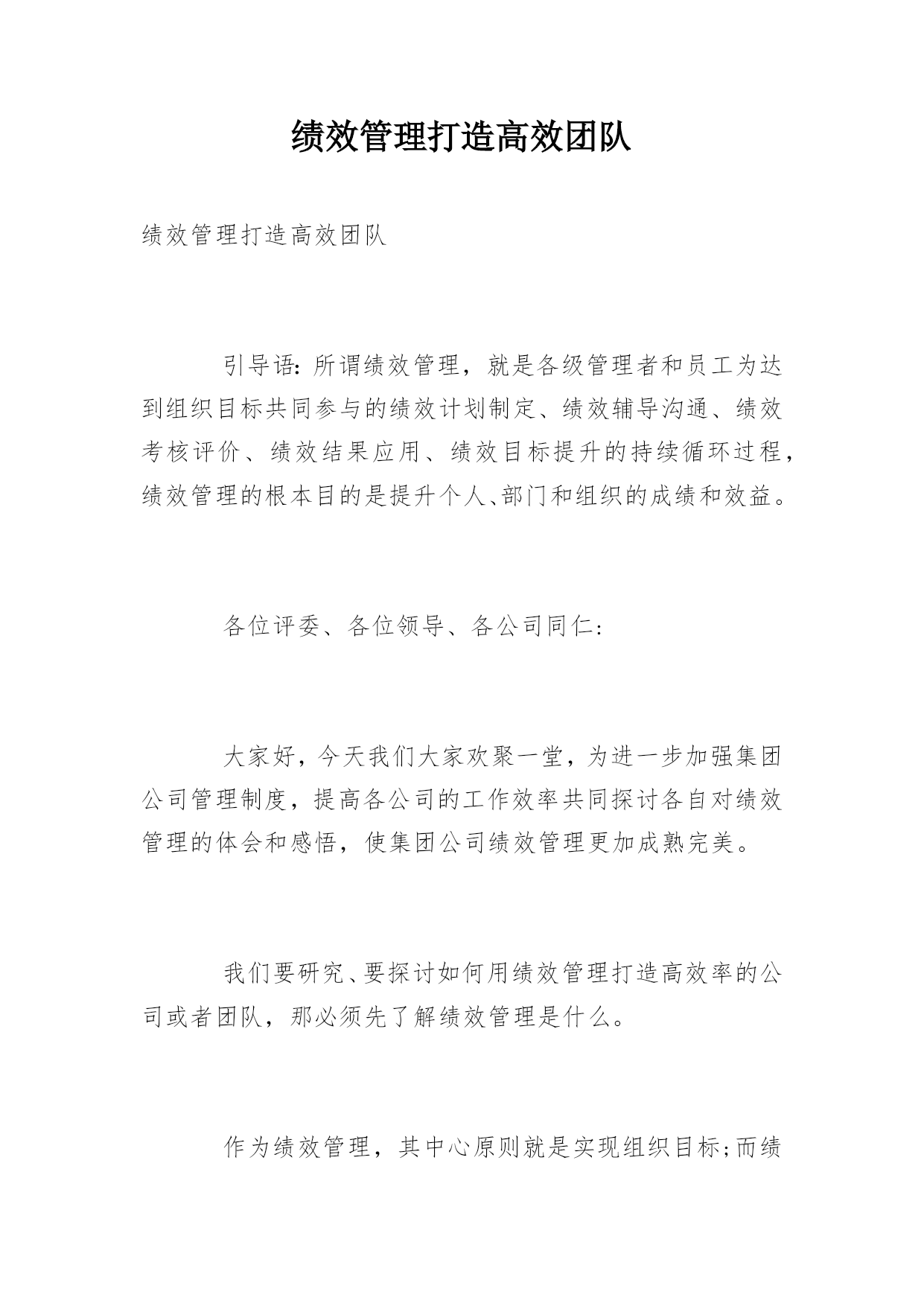 绩效管理打造高效团队

绩效管理打造高效团队

引导语:所谓绩效管理，就是各级管理者和员工为达到组织目标共同参与的绩效计划制定、绩效辅导沟通、绩效考核评价、绩效结果应用、绩效目标提升的持续循环过程，绩效管理的根本目的是提升个人、部门和组织的成绩和效益。

各位评委、各位领导、各公司同仁:

大家好，今天我们大家欢聚一堂，为进一步加强集团公司管理制度，提高各公司的工作效率共同探讨各自对绩效管理的体会和感悟，使集团公司绩效管理更加成熟完美。

我们要研究、要探讨如何用绩效管理打造高效率的公司或者团队，那必须先了解绩效管理是什么。

作为绩效管理，其中心原则就是实现组织目标;而绩